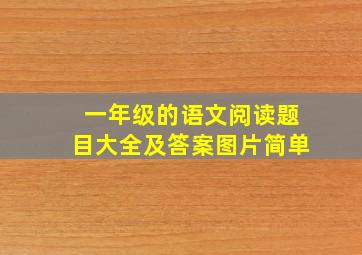 一年级的语文阅读题目大全及答案图片简单